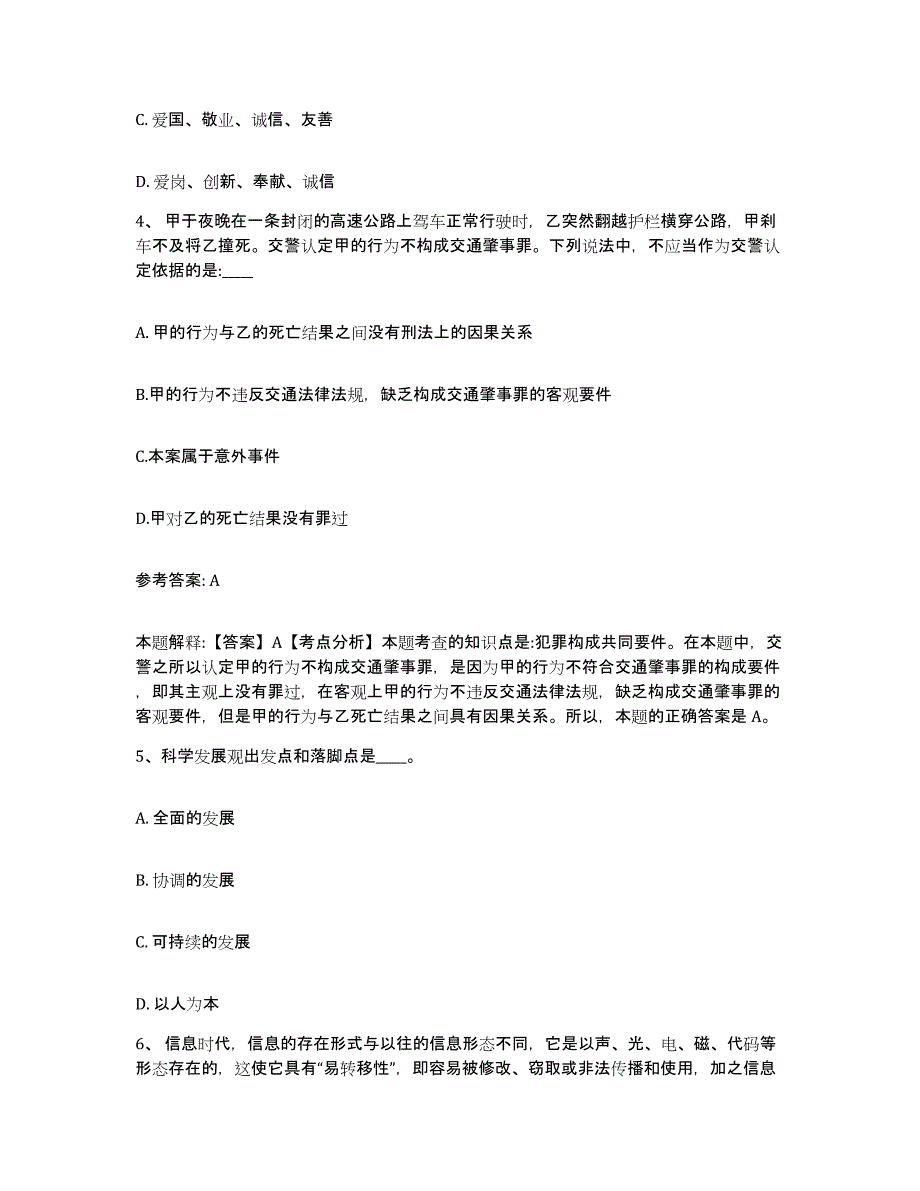 C. 爱国、敬业、诚信、友善

D. 爱岗、创新、奉献、诚信

4、 甲于夜晚在一条封闭的高速公路上驾车正常行驶时，乙突然翻越护栏横穿公路，甲刹车不及将乙撞死。交警认定甲的行为不构成交通肇事罪。下列说法中，不应当作为交警认定依据的是:____

A. 甲的行为与乙的死亡结果之间没有刑法上的因果关系

B.甲的行为不违反交通法律法规，缺乏构成交通肇事罪的客观要件

C.本案属于意外事件

D.甲对乙的死亡结果没有罪过

参考答案: A

本题解释:【答案】A【考点分析】本题考查的知识点是:犯罪构成共同要件。在本题中，交警之所以认定甲的行为不构成交通肇事罪，是因为甲的行为不符合交通肇事罪的构成要件，即其主观上没有罪过，在客观上甲的行为不违反交通法律法规，缺乏构成交通肇事罪的客观要件，但是甲的行为与乙死亡结果之间具有因果关系。所以，本题的正确答案是 A。

5、科学发展观出发点和落脚点是____。

A. 全面的发展

B. 协调的发展

C. 可持续的发展

D. 以人为本

6、 信息时代，信息的存在形式与以往的信息形态不同，它是以声、光、电、磁、代码等形态存在的，这使它具有“易转移性”，即容易被修改、窃取或非法传播和使用，加之信息